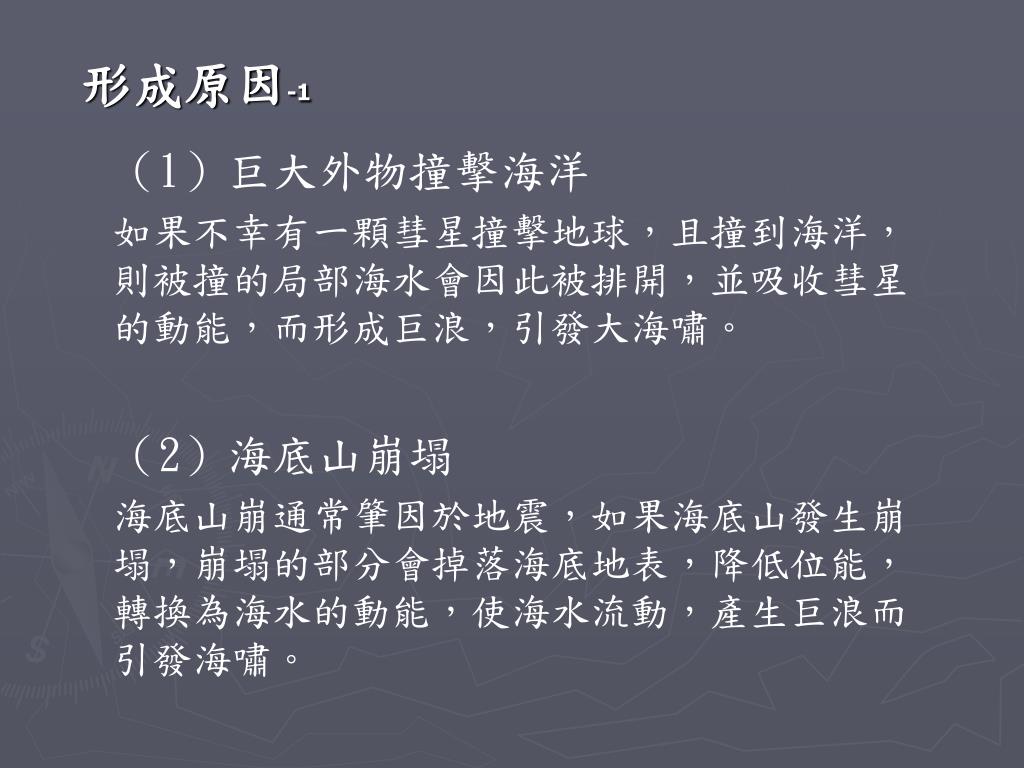 形成原因-1

（1）巨大外物撞擊海洋

如果不幸有一顆彗星撞擊地球，且撞到海洋，則被撞的局部海水會因此被排開，並吸收彗星的動能，而形成巨浪，引發大海嘯。

（2）海底山崩塌

海底山崩通常肇因於地震，如果海底山發生崩塌，崩塌的部分會掉落海底地表，降低位能，轉換為海水的動能，使海水流動，產生巨浪而引發海嘯。